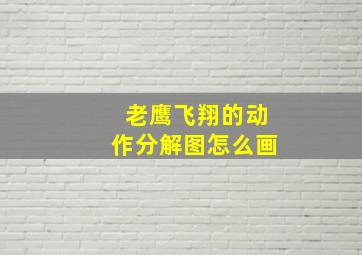 老鹰飞翔的动作分解图怎么画